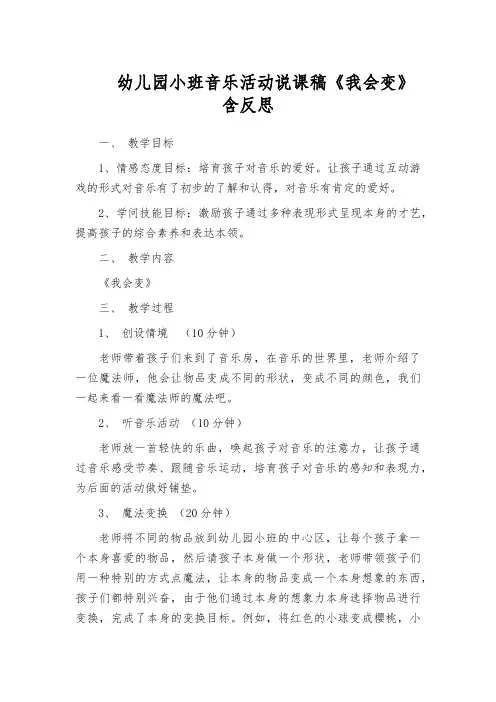 幼儿园小班音乐活动说课稿《我会变》含反思

一、 教学目标

1、情感态度目标：培育孩子对音乐的爱好。让孩子通过互动游戏的形式对音乐有了初步的了解和认得，对音乐有肯定的爱好。

2、学问技能目标：激励孩子通过多种表现形式呈现本身的才艺，提高孩子的综合素养和表达本领。

二、 教学内容

《我会变》

三、 教学过程

1、 创设情境 （10分钟）

老师带着孩子们来到了音乐房，在音乐的世界里，老师介绍了一位魔法师，他会让物品变成不同的形状，变成不同的颜色，我们一起来看一看魔法师的魔法吧。

2、 听音乐活动 （10分钟）

老师放一首轻快的乐曲，唤起孩子对音乐的注意力，让孩子通过音乐感受节奏、跟随音乐运动，培育孩子对音乐的感知和表现力，为后面的活动做好铺垫。

3、 魔法变换 （20分钟）

老师将不同的物品放到幼儿园小班的中心区，让每个孩子拿一个本身喜爱的物品，然后请孩子本身做一个形状，老师带领孩子们用一种特别的方式点魔法，让本身的物品变成一个本身想象的东西，孩子们都特别兴奋，由于他们通过本身的想象力本身选择物品进行变换，完成了本身的变换目标。例如，将红色的小球变成樱桃，小